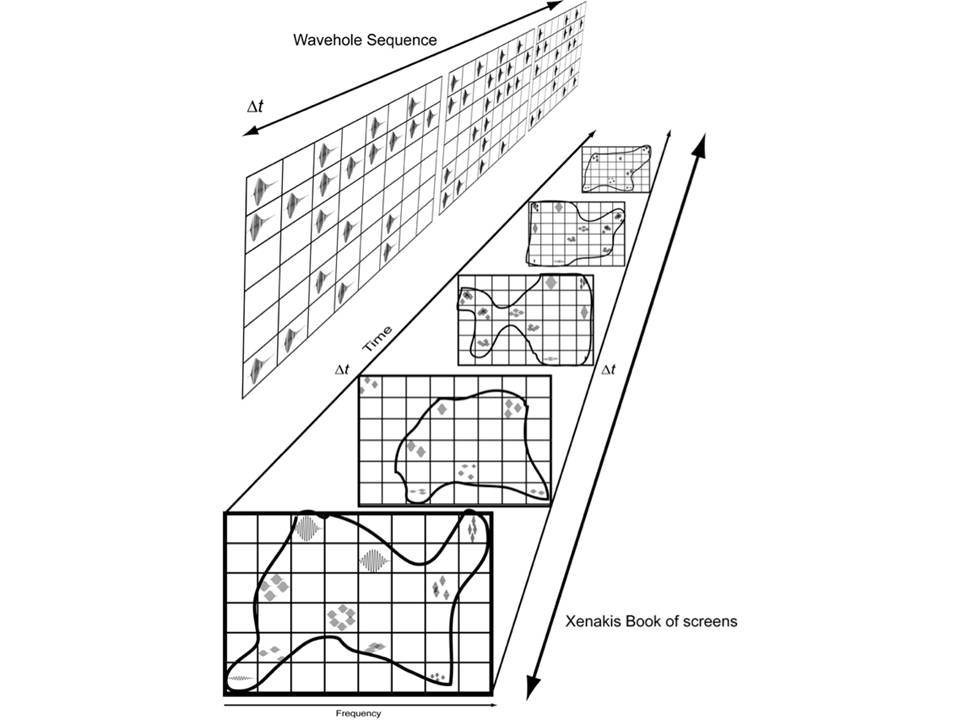 Wavehole Sequence

$\Delta t$

Time

$\Delta t$

$\Delta t$

Xenakis Book of screens

Frequency